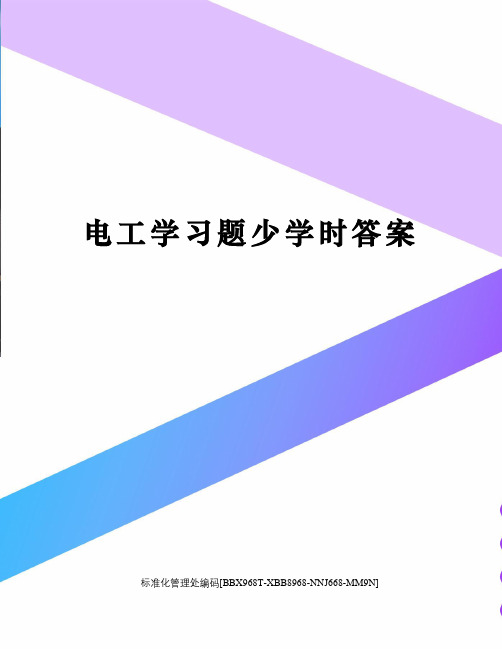 电工学习题少学时答案

标准化管理处编码[BBX968T-XBB8968-NNJ668-MM9N]